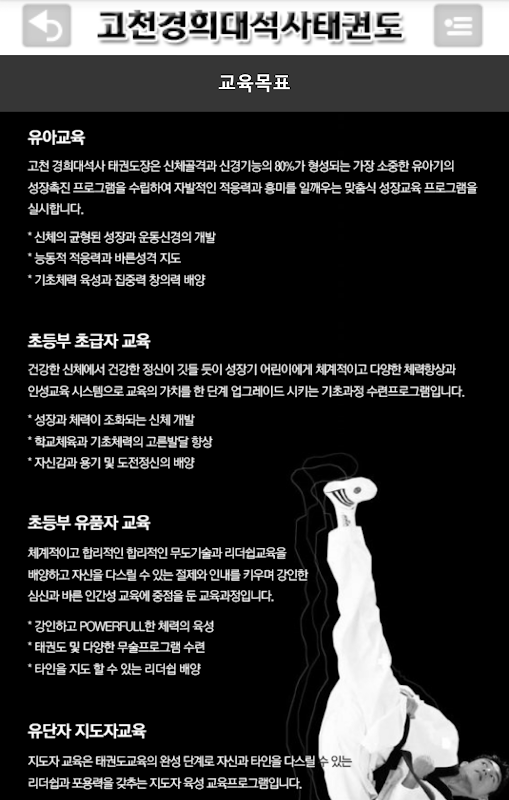 고천경희대석사태권도

교육목표

유아교육

고천 경희대석사 태권도장은 신체골격과 신경기능의 80%가 형성되는 가장 소중한 유아기의 성장촉진 프로그램을 수립하여 자발적인 적응력과 흥미를 일깨우는 맞춤식 성장교육 프로그램을 실시합니다.

* 신체의 균형된 성장과 운동신경의 개발
* 능동적 적응력과 바른성격 지도
* 기초체력 육성과 집중력 창의력 배양

초등부 초급자 교육

건강한 신체에서 건강한 정신이 깃들 듯이 성장기 어린이에게 체계적이고 다양한 체력향상과 인성교육 시스템으로 교육의 가치를 한 단계 업그레이드 시키는 기초과정 수련프로그램입니다.

* 성장과 체력이 조화되는 신체 개발
* 학교체육과 기초체력의 고른발달 향상
* 자신감과 용기 및 도전정신의 배양

초등부 유품자 교육

체계적이고 합리적인 합리적인 무도기술과 리더쉽교육을 배양하고 자신을 다스릴 수 있는 절제와 인내를 키우며 강인한 심신과 바른 인간성 교육에 중점을 둔 교육과정입니다.

* 강인하고 POWERFULL한 체력의 육성
* 태권도 및 다양한 무술프로그램 수련
* 타인을 지도 할 수 있는 리더쉽 배양

유단자 지도자교육

지도자 교육은 태권도교육의 완성 단계로 자신과 타인을 다스릴 수 있는 리더쉽과 포용력을 갖추는 지도자 육성 교육프로그램입니다.